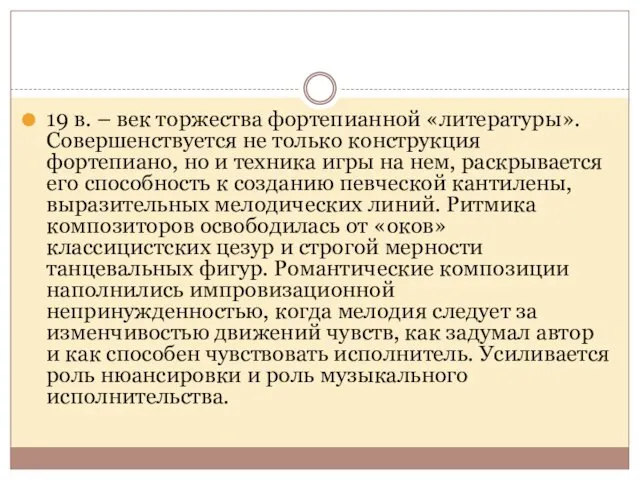 19 в. – век торжества фортепианной «литературы». Совершенствуется не только конструкция фортепиано, но и техника игры на нем, раскрывается его способность к созданию певческой кантилены, выразительных мелодических линий. Ритмика композиторов освободилась от «оков» классицистских цезур и строгой мерности танцевальных фигур. Романтические композиции наполнились импровизационной непринужденностью, когда мелодия следует за изменчивостью движений чувств, как задумал автор и как способен чувствовать исполнитель. Усиливается роль нюансировки и роль музыкального исполнительства.